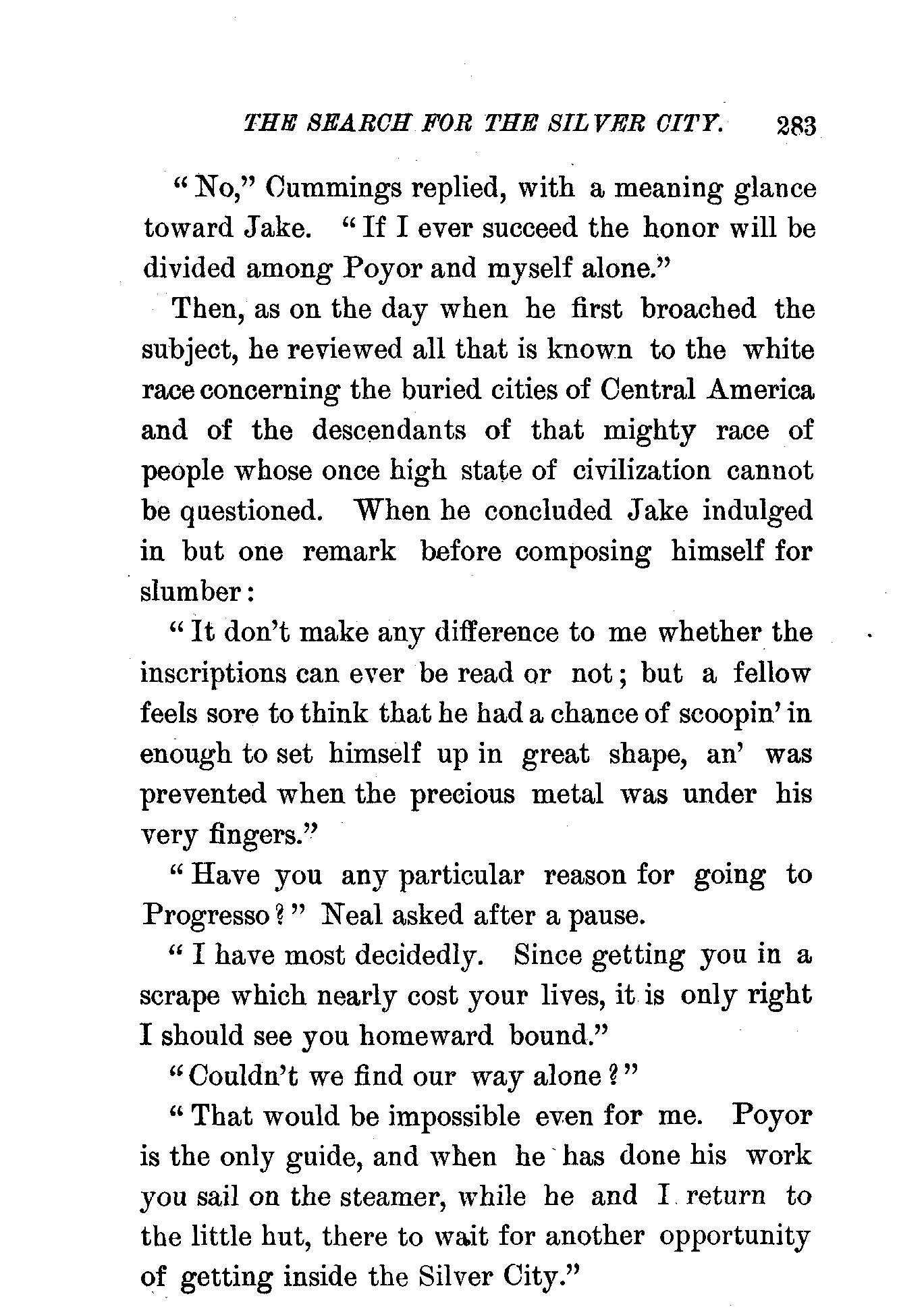 THE SEARCH FOR THE SILVER CITY. 283

"No," Cummings replied, with a meaning glance toward Jake. "If I ever succeed the honor will be divided among Poyor and myself alone."

Then, as on the day when he first broached the subject, he reviewed all that is known to the white race concerning the buried cities of Central America and of the descendants of that mighty race of people whose once high state of civilization cannot be questioned. When he concluded Jake indulged in but one remark before composing himself for slumber:

"It don't make any difference to me whether the inscriptions can ever be read or not; but a fellow feels sore to think that he had a chance of scoopin' in enough to set himself up in great shape, an' was prevented when the precious metal was under his very fingers."

"Have you any particular reason for going to Progresso?" Neal asked after a pause.

"I have most decidedly. Since getting you in a scrape which nearly cost your lives, it is only right I should see you homeward bound."

"Couldn't we find our way alone?"

"That would be impossible even for me. Poyor is the only guide, and when he has done his work you sail on the steamer, while he and I return to the little hut, there to wait for another opportunity of getting inside the Silver City."